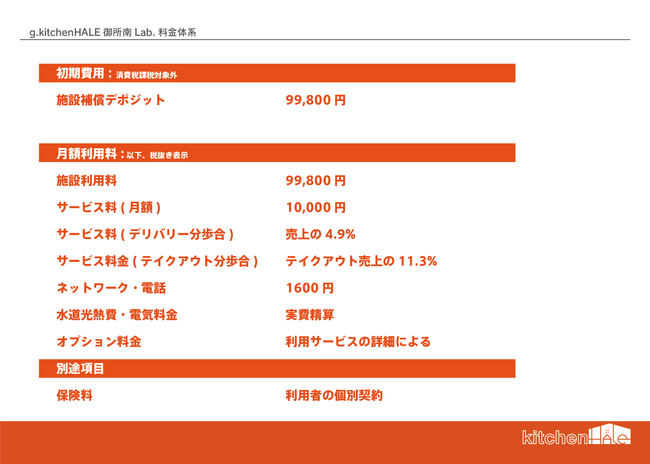 g.kitchenHALE 御所南 Lab. 料金体系

初期費用：消費税課税対象外

施設補償デポジット 99,800円

月額利用料：以下、税抜き表示

施設利用料 99,800円

サービス料(月額) 10,000円

サービス料(デリバリー分歩合) 売上の4.9%

サービス料金(テイクアウト分歩合) テイクアウト売上の11.3%

ネットワーク・電話 1600円

水道光熱費・電気料金 実費精算

オプション料金 利用サービスの詳細による

別途項目

保険料 利用者の個別契約

kitchenHALE